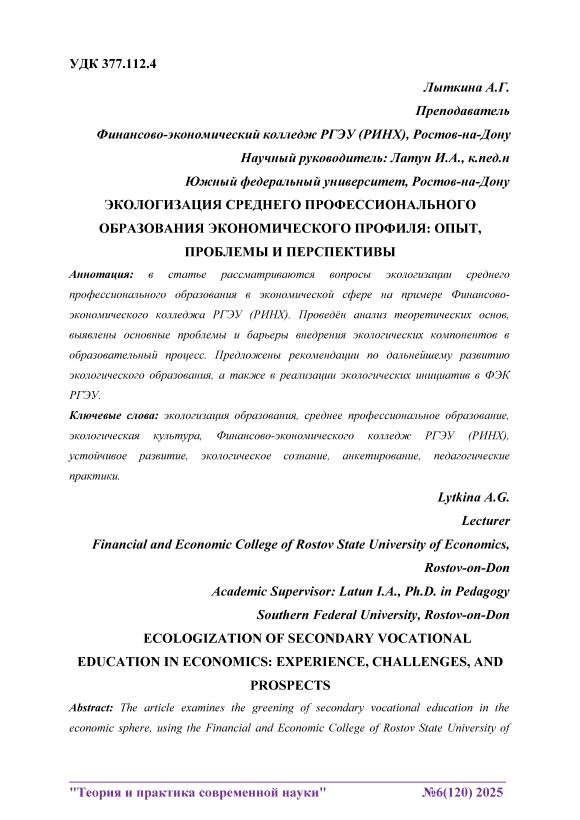 УДК 377.112.4

Лыткина А.Г.

Преподаватель

Финансово-экономический колледж РГЭУ (РИНХ), Ростов-на-Дону

Научный руководитель: Латун И.А., к.пед.н

Южный федеральный университет, Ростов-на-Дону

ЭКОЛОГИЗАЦИЯ СРЕДНЕГО ПРОФЕССИОНАЛЬНОГО ОБРАЗОВАНИЯ ЭКОНОМИЧЕСКОГО ПРОФИЛЯ: ОПЫТ, ПРОБЛЕМЫ И ПЕРСПЕКТИВЫ

Аннотация: в статье рассматриваются вопросы экологизации среднего профессионального образования в экономической сфере на примере Финансово-экономического колледжа РГЭУ (РИНХ). Проведён анализ теоретических основ, выявлены основные проблемы и барьеры внедрения экологических компонентов в образовательный процесс. Предложены рекомендации по дальнейшему развитию экологического образования, а также в реализации экологических инициатив в ФЭК РГЭУ.

Ключевые слова: экологизация образования, среднее профессиональное образование, экологическая культура, Финансово-экономического колледж РГЭУ (РИНХ), устойчивое развитие, экологическое сознание, анкетирование, педагогические практики.

Lytkina A.G.

Lecturer

Financial and Economic College of Rostov State University of Economics, Rostov-on-Don

Academic Supervisor: Latun I.A., Ph.D. in Pedagogy

Southern Federal University, Rostov-on-Don

ECOLOGIZATION OF SECONDARY VOCATIONAL EDUCATION IN ECONOMICS: EXPERIENCE, CHALLENGES, AND PROSPECTS

Abstract: The article examines the greening of secondary vocational education in the economic sphere, using the Financial and Economic College of Rostov State University of

"Теория и практика современной науки" №6(120) 2025